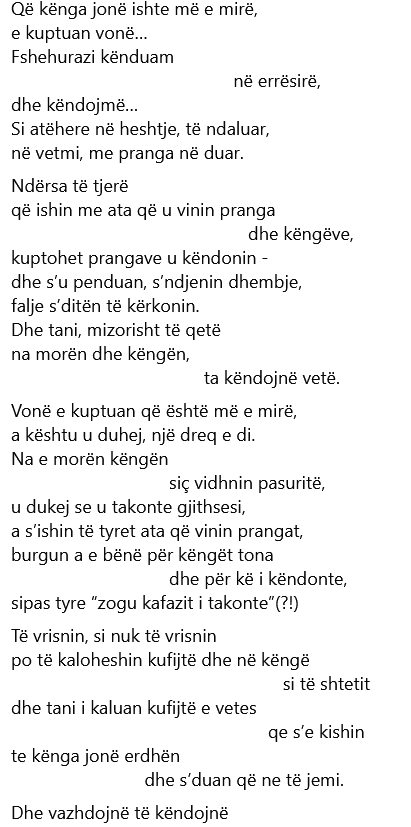 Që kënga jonë ishte më e mirë,
e kuptuan vonë…
Fshehurazi kënduam
në errësirë,
dhe këndojmë…
Si atëhere në heshtje, të ndaluar,
në vetmi, me pranga në duar.

Ndërsa të tjerë
që ishin me ata që u vinin pranga
dhe këngëve,
kuptohet prangave u këndonin -
dhe s'u penduan, s'ndjenin dhembje,
falje s'ditën të kërkonin.
Dhe tani, mizorisht të qetë
na morën dhe këngën,
ta këndojnë vetë.

Vonë e kuptuan që është më e mirë,
a kështu u duhej, një dreq e di.
Na e morën këngën
siç vidhnin pasuritë,
u dukej se u takonte gjithsesi,
a s'ishin të tyret ata që vinin prangat,
burgun a e bënë për këngët tona
dhe për kë i këndonte,
sipas tyre "zogu kafazit i takonte"(?!)

Të vrisnin, si nuk të vrisnin
po të kaloheshin kufijtë dhe në këngë
si të shtetit
dhe tani i kaluan kufijtë e vetes
qe s'e kishin
te kënga jonë erdhën
dhe s'duan që ne të jemi.

Dhe vazhdojnë të këndojnë